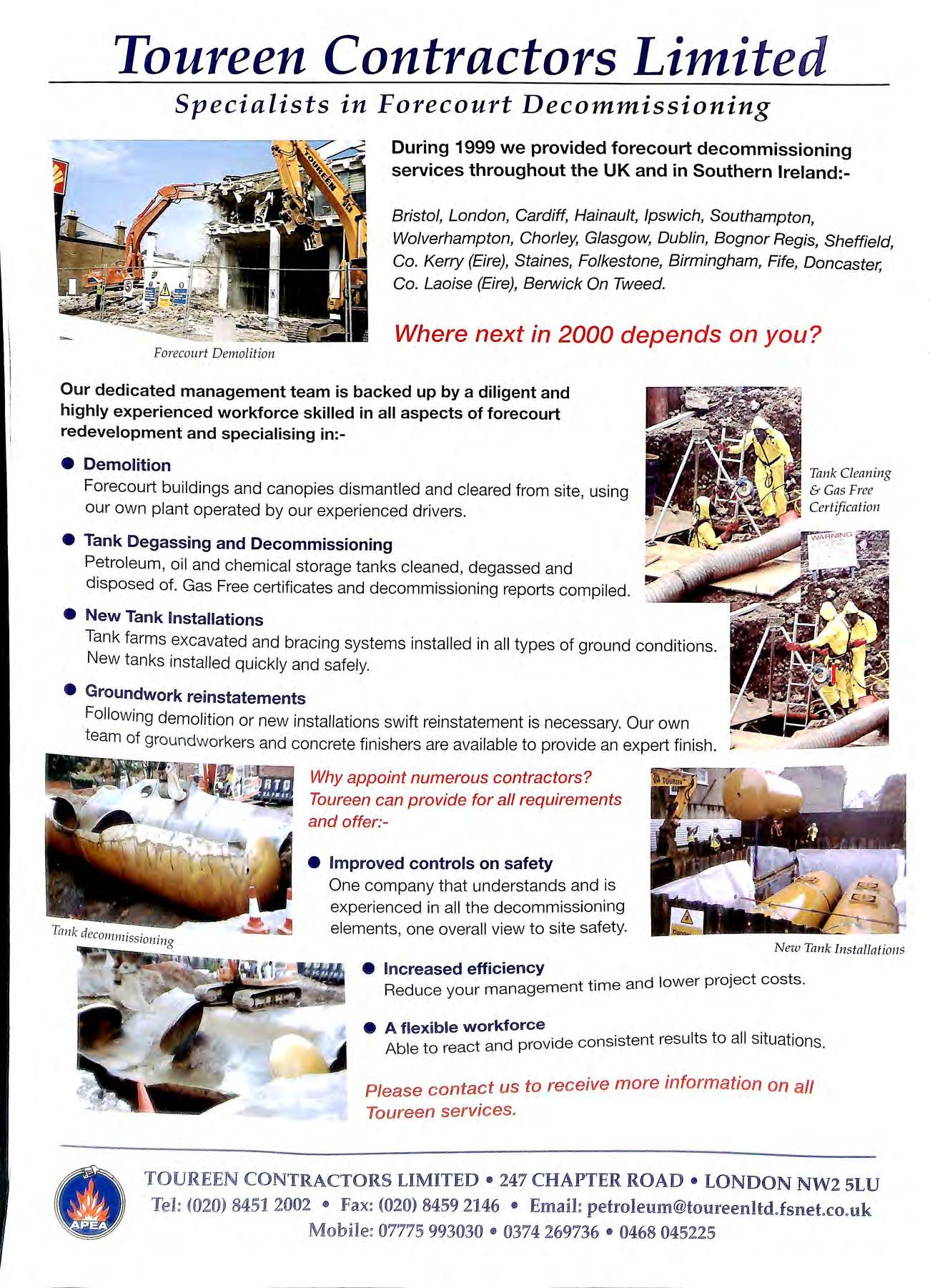 Toureen Contractors Limited

Specialists in Forecourt Decommissioning

TOUREEN

Forecourt Demolition

During 1999 we provided forecourt decommissioning services throughout the UK and in Southern Ireland:-

Bristol, London, Cardiff, Hainault, Ipswich, Southampton, Wolverhampton, Chorley, Glasgow, Dublin, Bognor Regis, Sheffield, Co. Kerry (Eire), Staines, Folkestone, Birmingham, Fife, Doncaster, Co. Laoise (Eire), Berwick On Tweed.

Where next in 2000 depends on you?

Our dedicated management team is backed up by a diligent and highly experienced workforce skilled in all aspects of forecourt redevelopment and specialising in:-

● Demolition
Forecourt buildings and canopies dismantled and cleared from site, using our own plant operated by our experienced drivers.

● Tank Degassing and Decommissioning
Petroleum, oil and chemical storage tanks cleaned, degassed and disposed of. Gas Free certificates and decommissioning reports compiled.

● New Tank Installations
Tank farms excavated and bracing systems installed in all types of ground conditions. New tanks installed quickly and safely.

● Groundwork reinstatements
Following demolition or new installations swift reinstatement is necessary. Our own team of groundworkers and concrete finishers are available to provide an expert finish.

Tank Cleaning & Gas Free Certification

WARNING

Tank decommissioning

Why appoint numerous contractors? Toureen can provide for all requirements and offer:-

● Improved controls on safety
One company that understands and is experienced in all the decommissioning elements, one overall view to site safety.

New Tank Installations

● Increased efficiency
Reduce your management time and lower project costs.

● A flexible workforce
Able to react and provide consistent results to all situations.

Please contact us to receive more information on all Toureen services.

APEA

TOUREEN CONTRACTORS LIMITED • 247 CHAPTER ROAD • LONDON NW2 5LU
Tel: (020) 8451 2002 • Fax: (020) 8459 2146 • Email: petroleum@toureenltd.fsnet.co.uk
Mobile: 07775 993030 • 0374 269736 • 0468 045225